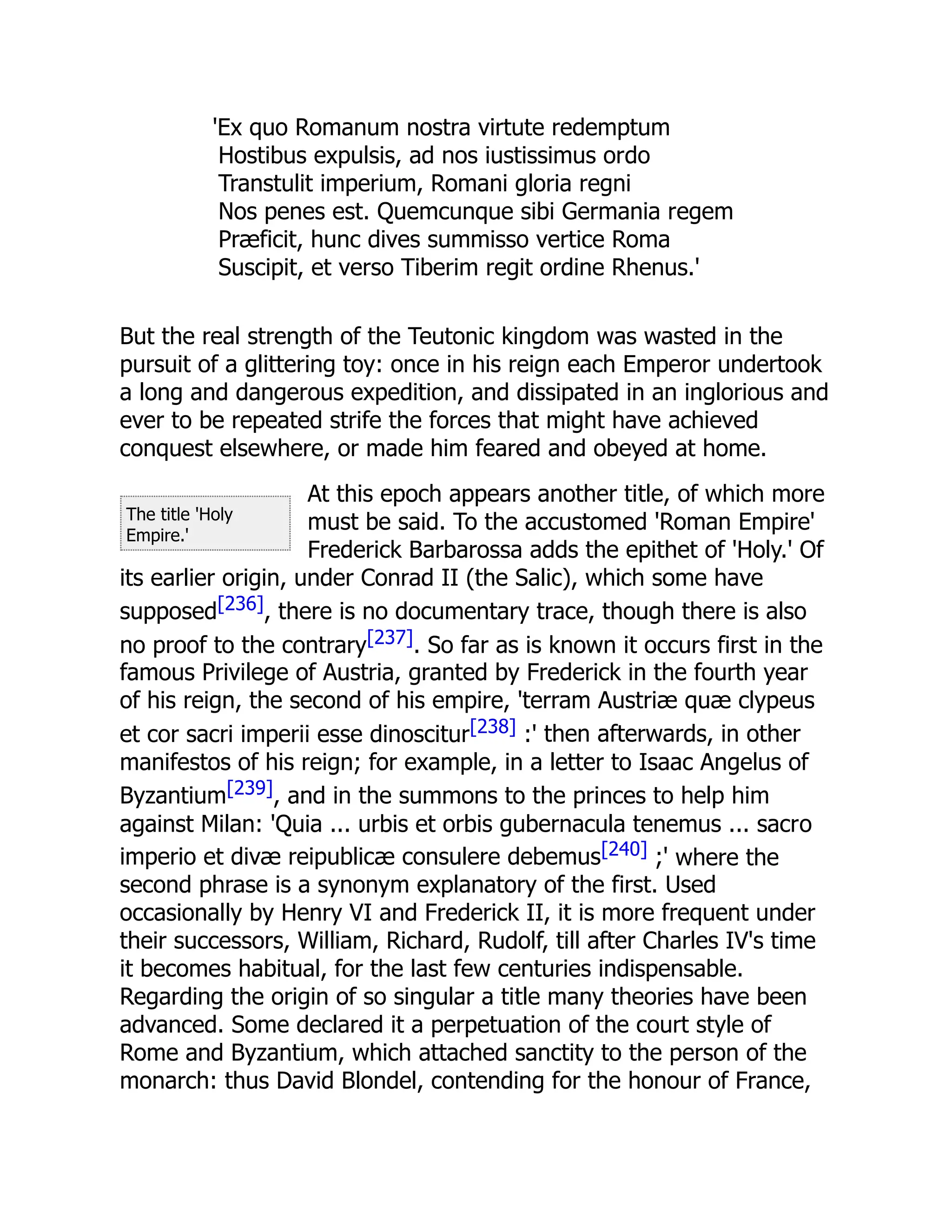 'Ex quo Romanum nostra virtute redemptum
Hostibus expulsis, ad nos iustissimus ordo
Transtulit imperium, Romani gloria regni
Nos penes est. Quemcunque sibi Germania regem
Præficit, hunc dives summisso vertice Roma
Suscipit, et verso Tiberim regit ordine Rhenus.'

But the real strength of the Teutonic kingdom was wasted in the pursuit of a glittering toy: once in his reign each Emperor undertook a long and dangerous expedition, and dissipated in an inglorious and ever to be repeated strife the forces that might have achieved conquest elsewhere, or made him feared and obeyed at home.

The title 'Holy Empire.'

At this epoch appears another title, of which more must be said. To the accustomed 'Roman Empire' Frederick Barbarossa adds the epithet of 'Holy.' Of its earlier origin, under Conrad II (the Salic), which some have supposed[236], there is no documentary trace, though there is also no proof to the contrary[237]. So far as is known it occurs first in the famous Privilege of Austria, granted by Frederick in the fourth year of his reign, the second of his empire, 'terram Austriæ quæ clypeus et cor sacri imperii esse dinoscitur[238] :' then afterwards, in other manifestos of his reign; for example, in a letter to Isaac Angelus of Byzantium[239], and in the summons to the princes to help him against Milan: 'Quia ... urbis et orbis gubernacula tenemus ... sacro imperio et divæ reipublicæ consulere debemus[240] ;' where the second phrase is a synonym explanatory of the first. Used occasionally by Henry VI and Frederick II, it is more frequent under their successors, William, Richard, Rudolf, till after Charles IV's time it becomes habitual, for the last few centuries indispensable. Regarding the origin of so singular a title many theories have been advanced. Some declared it a perpetuation of the court style of Rome and Byzantium, which attached sanctity to the person of the monarch: thus David Blondel, contending for the honour of France,